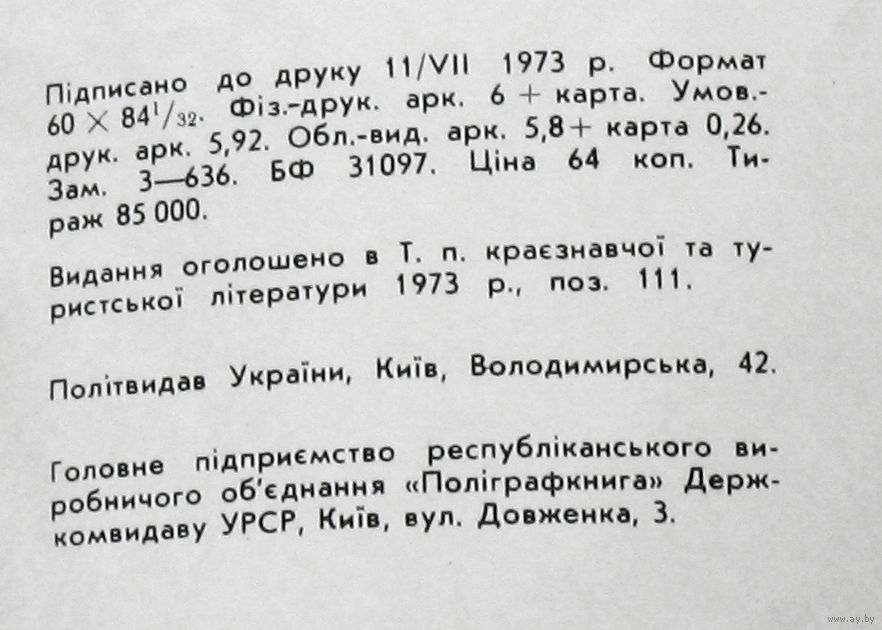 Підписано до друку 11/VII 1973 р. Формат $60 \times 84^1/_{32}$. Фіз.-друк. арк. 6 + карта. Умов.-друк. арк. 5,92. Обл.-вид. арк. 5,8 + карта 0,26. Зам. 3—636. БФ 31097. Ціна 64 коп. Тираж 85 000.

Видання оголошено в Т. п. краєзнавчої та туристської літератури 1973 р., поз. 111.

Політвидав України, Київ, Володимирська, 42.

Головне підприємство республіканського виробничого об'єднання «Поліграфкнига» Держкомвидаву УРСР, Київ, вул. Довженка, 3.

www.ay.by